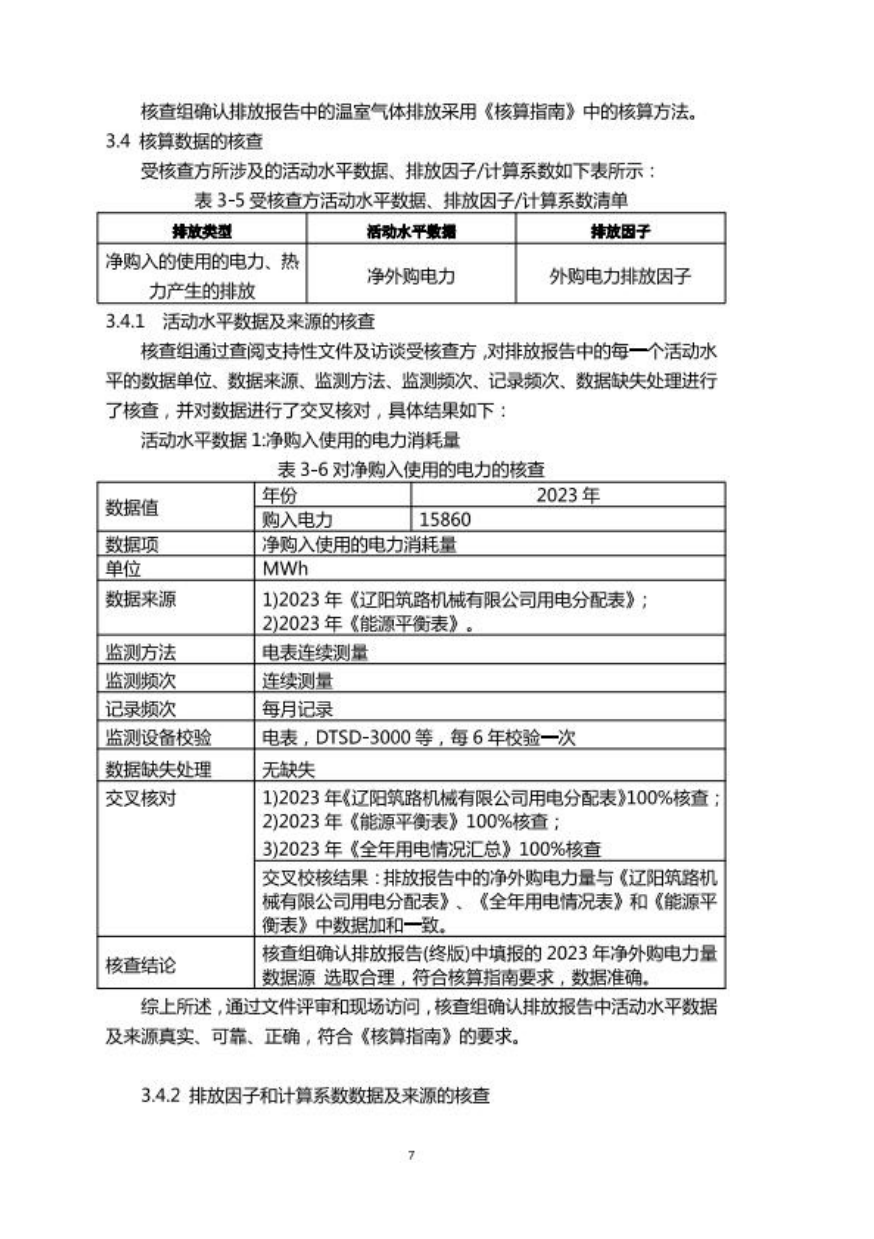 核查组确认排放报告中的温室气体排放采用《核算指南》中的核算方法。

3.4 核算数据的核查

受核查方所涉及的活动水平数据、排放因子/计算系数如下表所示：

表 3-5 受核查方活动水平数据、排放因子/计算系数清单

| 排放类型 | 活动水平数据 | 排放因子 |
|---|---|---|
| 净购入的使用的电力、热力产生的排放 | 净外购电力 | 外购电力排放因子 |

3.4.1 活动水平数据及来源的核查

核查组通过查阅支持性文件及访谈受核查方，对排放报告中的每一个活动水平的数据单位、数据来源、监测方法、监测频次、记录频次、数据缺失处理进行了核查，并对数据进行了交叉核对，具体结果如下：

活动水平数据 1:净购入使用的电力消耗量

表 3-6 对净购入使用的电力的核查

| 数据值 | 年份 | 2023 年 |
|---|---|---|
| | 购入电力 | 15860 |
| 数据项 | 净购入使用的电力消耗量 | |
| 单位 | MWh | |
| 数据来源 | 1)2023 年《辽阳筑路机械有限公司用电分配表》；<br>2)2023 年《能源平衡表》。 | |
| 监测方法 | 电表连续测量 | |
| 监测频次 | 连续测量 | |
| 记录频次 | 每月记录 | |
| 监测设备校验 | 电表，DTSD-3000 等，每 6 年校验一次 | |
| 数据缺失处理 | 无缺失 | |
| 交叉核对 | 1)2023 年《辽阳筑路机械有限公司用电分配表》100%核查；<br>2)2023 年《能源平衡表》100%核查；<br>3)2023 年《全年用电情况汇总》100%核查 | |
| | 交叉校核结果：排放报告中的净外购电力量与《辽阳筑路机械有限公司用电分配表》、《全年用电情况表》和《能源平衡表》中数据加和一致。 | |
| 核查结论 | 核查组确认排放报告(终版)中填报的 2023 年净外购电力量数据源 选取合理，符合核算指南要求，数据准确。 | |

综上所述，通过文件评审和现场访问，核查组确认排放报告中活动水平数据及来源真实、可靠、正确，符合《核算指南》的要求。

3.4.2 排放因子和计算系数数据及来源的核查

7